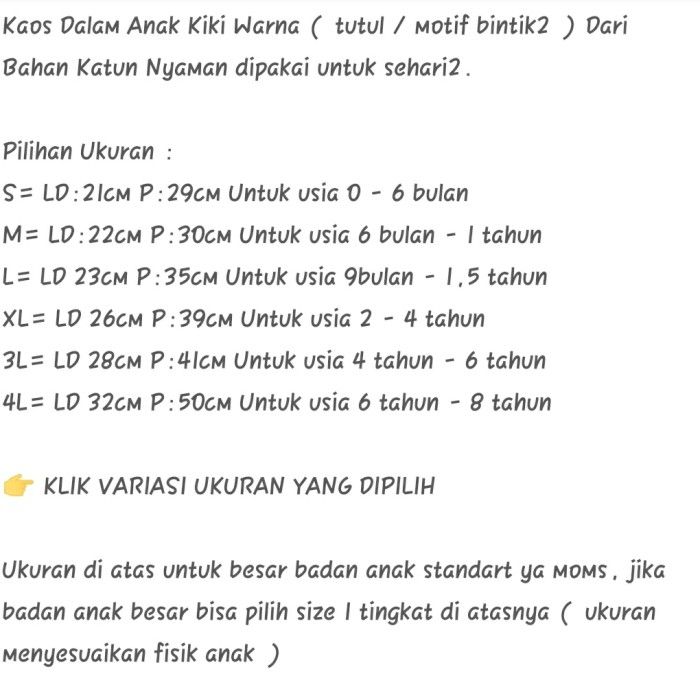 Kaos Dalam Anak Kiki Warna ( tutul / motif bintik2 ) Dari Bahan Katun Nyaman dipakai untuk sehari2.

Pilihan Ukuran :
S= LD:21cm P:29cm Untuk usia 0 - 6 bulan
M= LD:22cm P:30cm Untuk usia 6 bulan - 1 tahun
L= LD 23cm P:35cm Untuk usia 9bulan - 1,5 tahun
XL= LD 26cm P:39cm Untuk usia 2 - 4 tahun
3L= LD 28cm P:41cm Untuk usia 4 tahun - 6 tahun
4L= LD 32cm P:50cm Untuk usia 6 tahun - 8 tahun

👉 KLIK VARIASI UKURAN YANG DIPILIH

Ukuran di atas untuk besar badan anak standart ya moms, jika badan anak besar bisa pilih size 1 tingkat di atasnya ( ukuran menyesuaikan fisik anak )